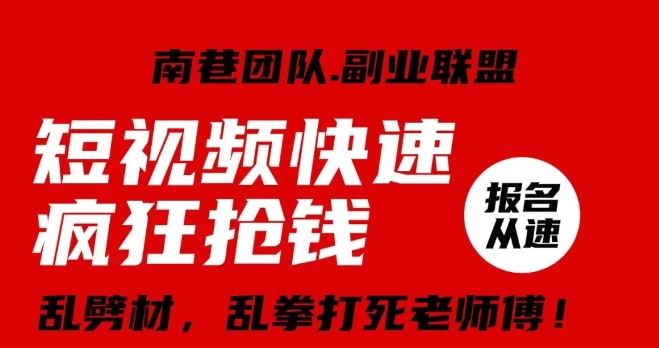 南巷团队.副业联盟

短视频快速
疯狂抢钱

报名
从速

乱劈材，乱拳打死老师傅！